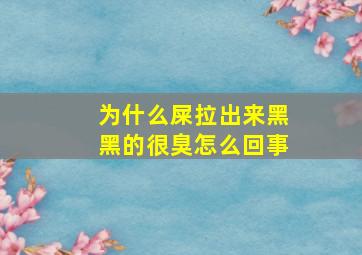 为什么屎拉出来黑黑的很臭怎么回事